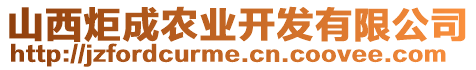 山西炬成农业开发有限公司
http://jzfordcurme.cn.coovee.com